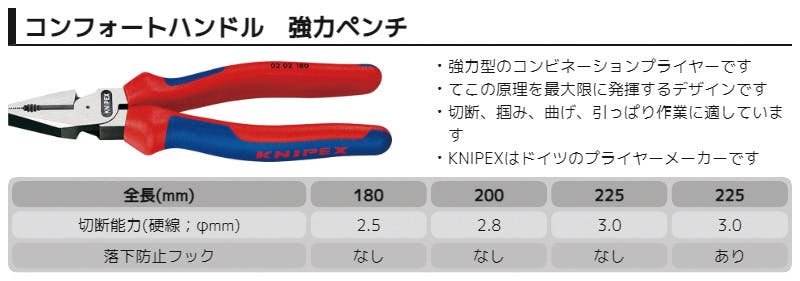 コンフォートハンドル　強力ペンチ

02 02 180

KNIPEX

KNIPEX

・強力型のコンビネーションプライヤーです
・てこの原理を最大限に発揮するデザインです
・切断、掴み、曲げ、引っぱり作業に適しています
・KNIPEXはドイツのプライヤーメーカーです

| 全長(mm) | 180 | 200 | 225 | 225 |
|---|---|---|---|---|
| 切断能力(硬線；φmm) | 2.5 | 2.8 | 3.0 | 3.0 |
| 落下防止フック | なし | なし | なし | あり |